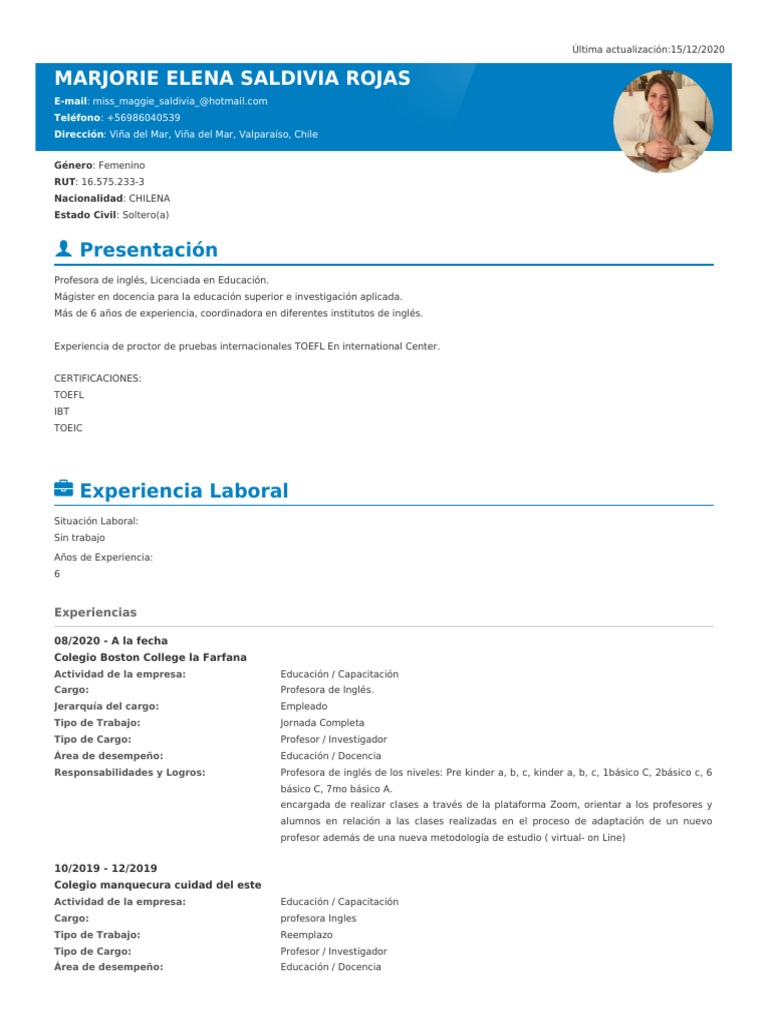 Última actualización:15/12/2020

MARJORIE ELENA SALDIVIA ROJAS

E-mail: miss_maggie_saldivia_@hotmail.com
Teléfono: +56986040539
Dirección: Viña del Mar, Viña del Mar, Valparaíso, Chile

Género: Femenino
RUT: 16.575.233-3
Nacionalidad: CHILENA
Estado Civil: Soltero(a)

Presentación

Profesora de inglés, Licenciada en Educación.
Mágister en docencia para la educación superior e investigación aplicada.
Más de 6 años de experiencia, coordinadora en diferentes institutos de inglés.

Experiencia de proctor de pruebas internacionales TOEFL En international Center.

CERTIFICACIONES:
TOEFL
IBT
TOEIC

Experiencia Laboral

Situación Laboral:
Sin trabajo
Años de Experiencia:
6

Experiencias

08/2020 - A la fecha
Colegio Boston College la Farfana

| | |
|---|---|
| Actividad de la empresa: | Educación / Capacitación |
| Cargo: | Profesora de Inglés. |
| Jerarquía del cargo: | Empleado |
| Tipo de Trabajo: | Jornada Completa |
| Tipo de Cargo: | Profesor / Investigador |
| Área de desempeño: | Educación / Docencia |
| Responsabilidades y Logros: | Profesora de inglés de los niveles: Pre kinder a, b, c, kinder a, b, c, 1básico C, 2básico c, 6 básico C, 7mo básico A. encargada de realizar clases a través de la plataforma Zoom, orientar a los profesores y alumnos en relación a las clases realizadas en el proceso de adaptación de un nuevo profesor además de una nueva metodología de estudio ( virtual- on Line) |

10/2019 - 12/2019
Colegio manquecura cuidad del este

| | |
|---|---|
| Actividad de la empresa: | Educación / Capacitación |
| Cargo: | profesora Ingles |
| Tipo de Trabajo: | Reemplazo |
| Tipo de Cargo: | Profesor / Investigador |
| Área de desempeño: | Educación / Docencia |